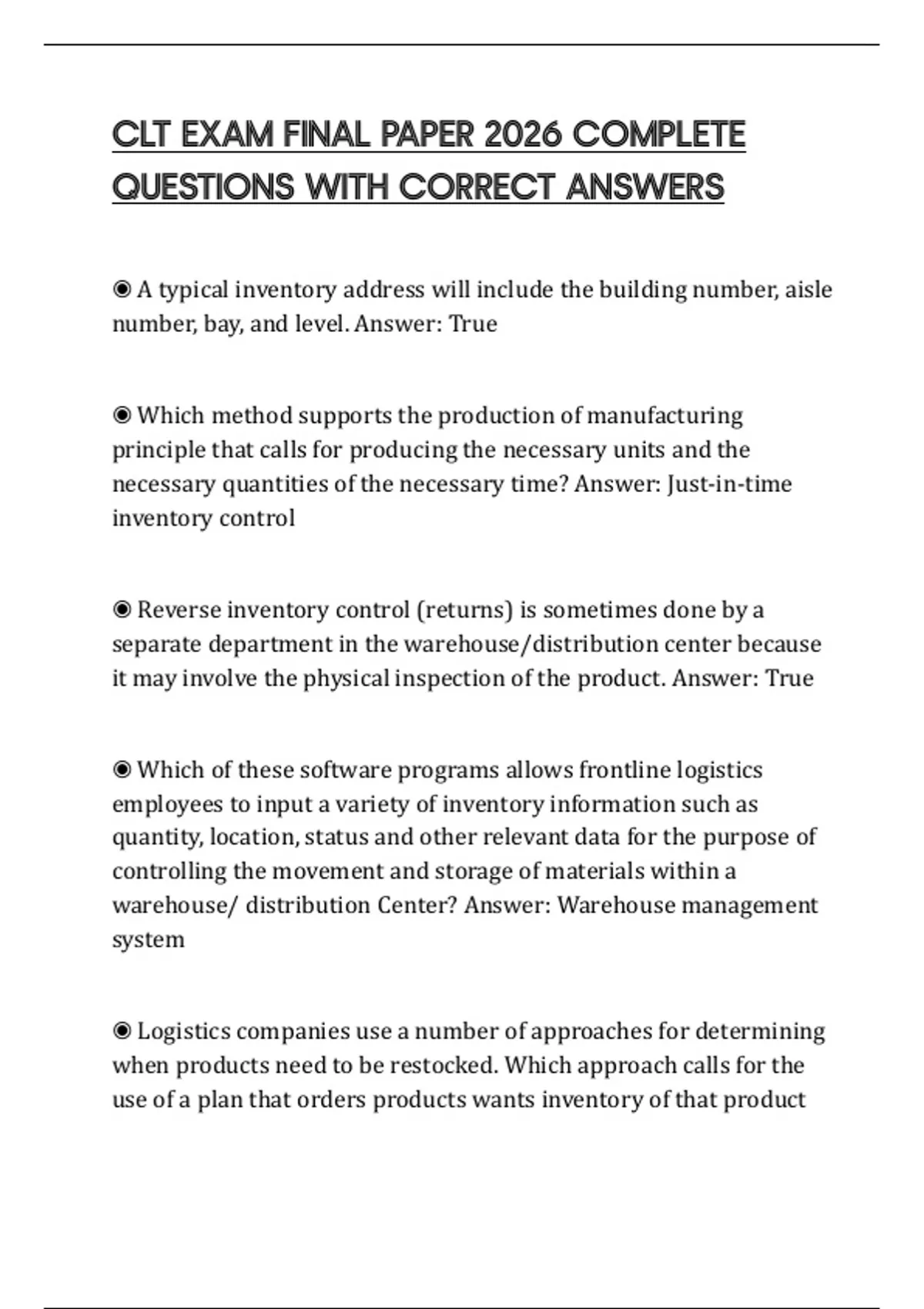 CLT EXAM FINAL PAPER 2026 COMPLETE QUESTIONS WITH CORRECT ANSWERS

◉ A typical inventory address will include the building number, aisle number, bay, and level. Answer: True

◉ Which method supports the production of manufacturing principle that calls for producing the necessary units and the necessary quantities of the necessary time? Answer: Just-in-time inventory control

◉ Reverse inventory control (returns) is sometimes done by a separate department in the warehouse/distribution center because it may involve the physical inspection of the product. Answer: True

◉ Which of these software programs allows frontline logistics employees to input a variety of inventory information such as quantity, location, status and other relevant data for the purpose of controlling the movement and storage of materials within a warehouse/ distribution Center? Answer: Warehouse management system

◉ Logistics companies use a number of approaches for determining when products need to be restocked. Which approach calls for the use of a plan that orders products wants inventory of that product